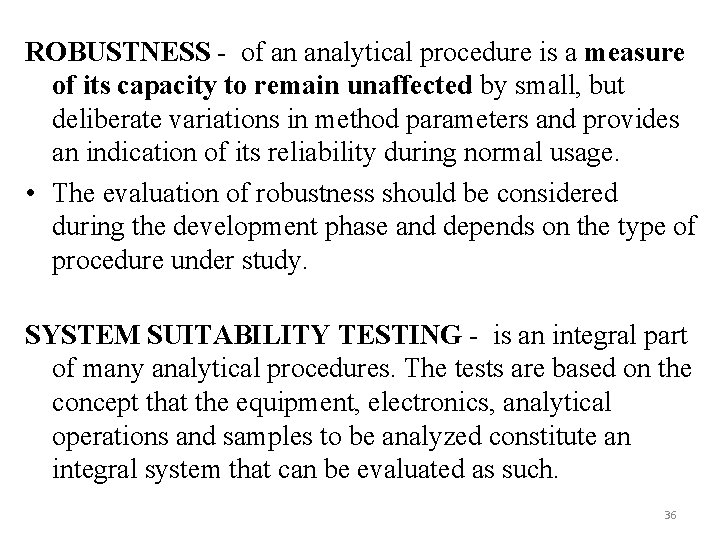 ROBUSTNESS - of an analytical procedure is a measure of its capacity to remain unaffected by small, but deliberate variations in method parameters and provides an indication of its reliability during normal usage.

• The evaluation of robustness should be considered during the development phase and depends on the type of procedure under study.

SYSTEM SUITABILITY TESTING - is an integral part of many analytical procedures. The tests are based on the concept that the equipment, electronics, analytical operations and samples to be analyzed constitute an integral system that can be evaluated as such.

36